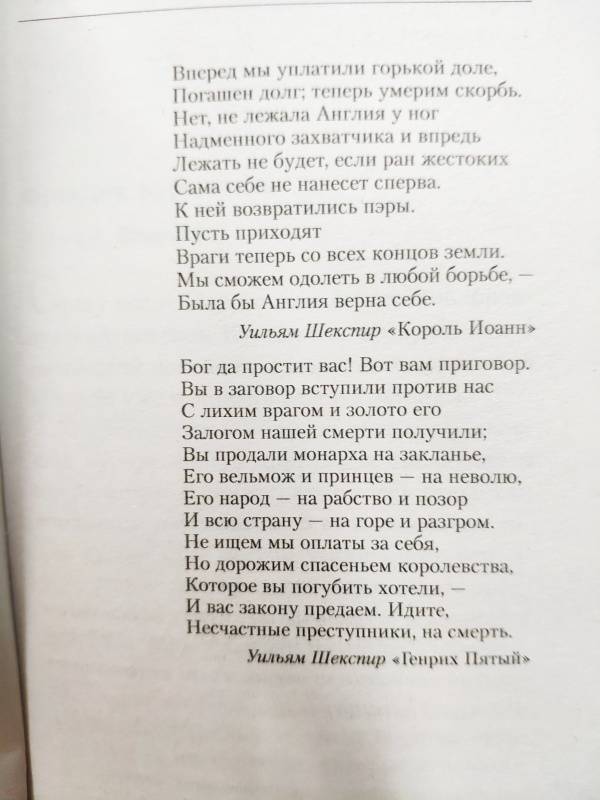 Вперед мы уплатили горькой доле,
Погашен долг; теперь умерим скорбь.
Нет, не лежала Англия у ног
Надменного захватчика и впредь
Лежать не будет, если ран жестоких
Сама себе не нанесет сперва.
К ней возвратились пэры.
Пусть приходят
Враги теперь со всех концов земли.
Мы сможем одолеть в любой борьбе, —
Была бы Англия верна себе.

Уильям Шекспир «Король Иоанн»

Бог да простит вас! Вот вам приговор.
Вы в заговор вступили против нас
С лихим врагом и золото его
Залогом нашей смерти получили;
Вы продали монарха на закланье,
Его вельмож и принцев — на неволю,
Его народ — на рабство и позор
И всю страну — на горе и разгром.
Не ищем мы оплаты за себя,
Но дорожим спасеньем королевства,
Которое вы погубить хотели, —
И вас закону предаем. Идите,
Несчастные преступники, на смерть.

Уильям Шекспир «Генрих Пятый»